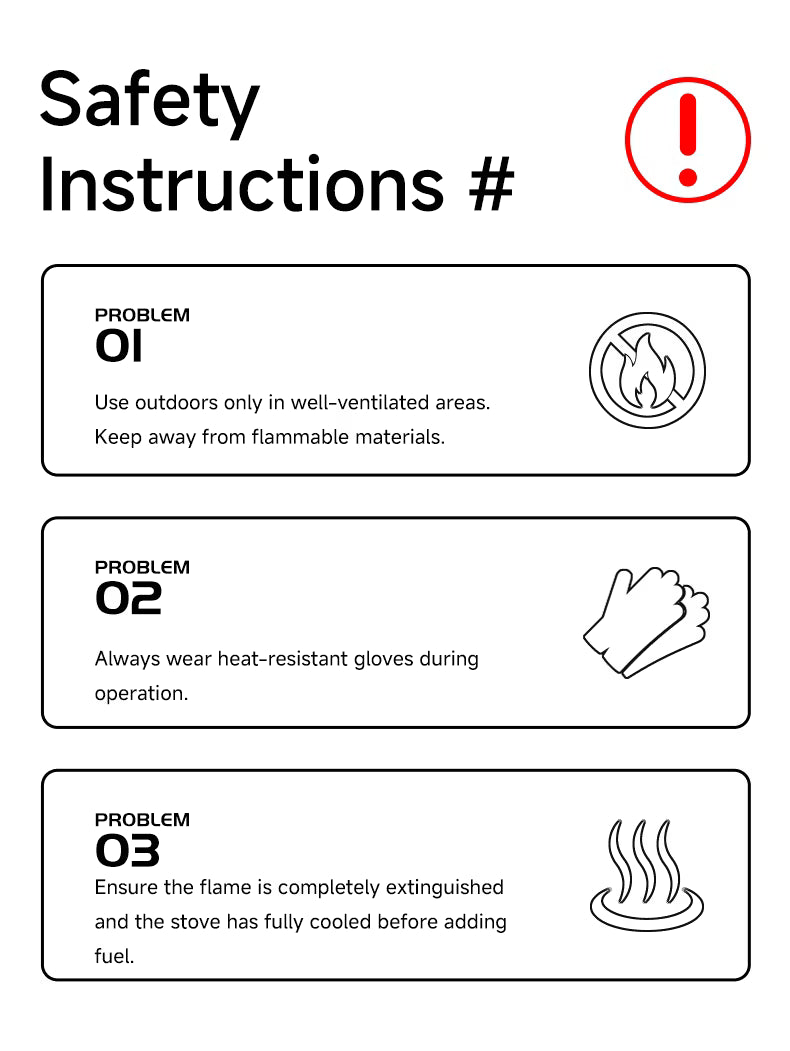 Safety Instructions #

PROBLEM
01

Use outdoors only in well-ventilated areas. Keep away from flammable materials.

PROBLEM
02

Always wear heat-resistant gloves during operation.

PROBLEM
03

Ensure the flame is completely extinguished and the stove has fully cooled before adding fuel.